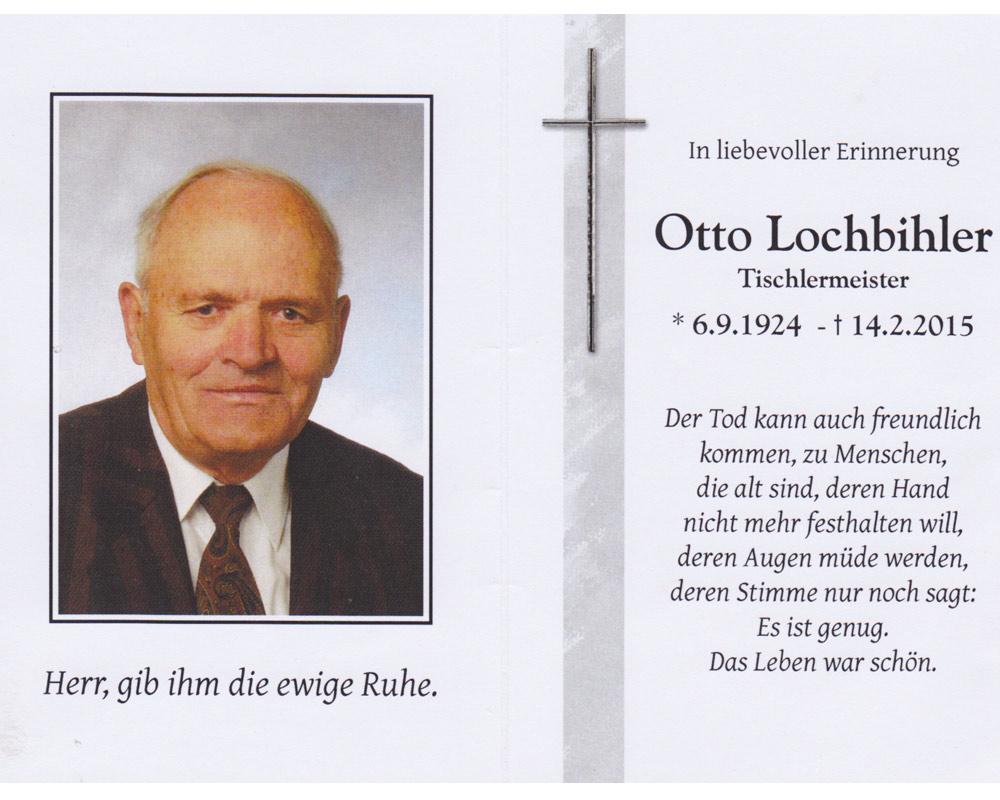 Herr, gib ihm die ewige Ruhe.

In liebevoller Erinnerung

Otto Lochbihler
Tischlermeister
* 6.9.1924 - † 14.2.2015

Der Tod kann auch freundlich kommen, zu Menschen, die alt sind, deren Hand nicht mehr festhalten will, deren Augen müde werden, deren Stimme nur noch sagt: Es ist genug. Das Leben war schön.